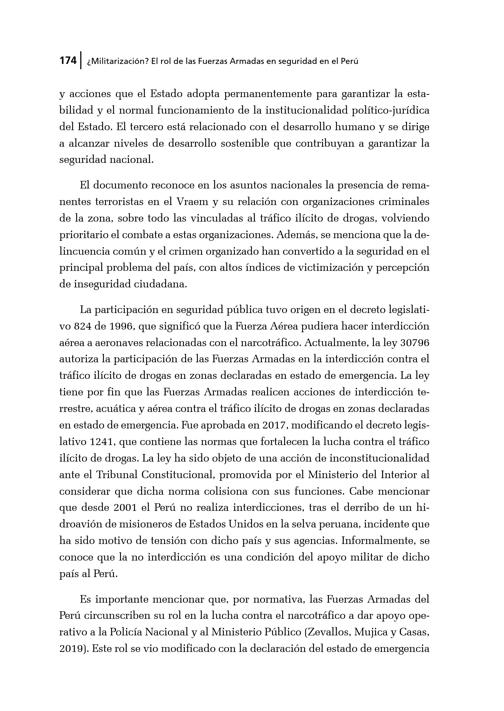 174 | ¿Militarización? El rol de las Fuerzas Armadas en seguridad en el Perú

y acciones que el Estado adopta permanentemente para garantizar la estabilidad y el normal funcionamiento de la institucionalidad político-jurídica del Estado. El tercero está relacionado con el desarrollo humano y se dirige a alcanzar niveles de desarrollo sostenible que contribuyan a garantizar la seguridad nacional.

El documento reconoce en los asuntos nacionales la presencia de remanentes terroristas en el Vraem y su relación con organizaciones criminales de la zona, sobre todo las vinculadas al tráfico ilícito de drogas, volviendo prioritario el combate a estas organizaciones. Además, se menciona que la delincuencia común y el crimen organizado han convertido a la seguridad en el principal problema del país, con altos índices de victimización y percepción de inseguridad ciudadana.

La participación en seguridad pública tuvo origen en el decreto legislativo 824 de 1996, que significó que la Fuerza Aérea pudiera hacer interdicción aérea a aeronaves relacionadas con el narcotráfico. Actualmente, la ley 30796 autoriza la participación de las Fuerzas Armadas en la interdicción contra el tráfico ilícito de drogas en zonas declaradas en estado de emergencia. La ley tiene por fin que las Fuerzas Armadas realicen acciones de interdicción terrestre, acuática y aérea contra el tráfico ilícito de drogas en zonas declaradas en estado de emergencia. Fue aprobada en 2017, modificando el decreto legislativo 1241, que contiene las normas que fortalecen la lucha contra el tráfico ilícito de drogas. La ley ha sido objeto de una acción de inconstitucionalidad ante el Tribunal Constitucional, promovida por el Ministerio del Interior al considerar que dicha norma colisiona con sus funciones. Cabe mencionar que desde 2001 el Perú no realiza interdicciones, tras el derribo de un hidroavión de misioneros de Estados Unidos en la selva peruana, incidente que ha sido motivo de tensión con dicho país y sus agencias. Informalmente, se conoce que la no interdicción es una condición del apoyo militar de dicho país al Perú.

Es importante mencionar que, por normativa, las Fuerzas Armadas del Perú circunscriben su rol en la lucha contra el narcotráfico a dar apoyo operativo a la Policía Nacional y al Ministerio Público (Zevallos, Mujica y Casas, 2019). Este rol se vio modificado con la declaración del estado de emergencia